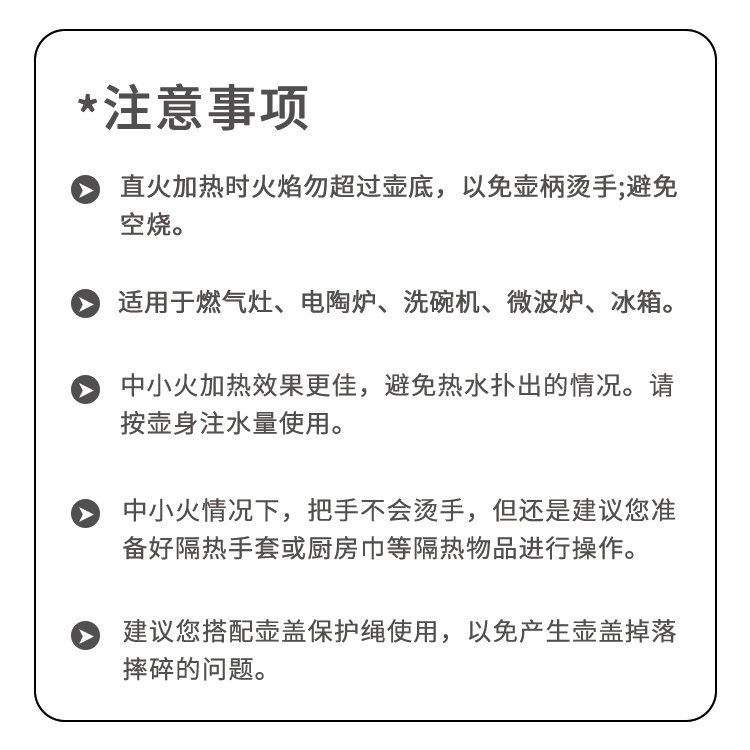 *注意事项

直火加热时火焰勿超过壶底，以免壶柄烫手;避免空烧。

适用于燃气灶、电陶炉、洗碗机、微波炉、冰箱。

中小火加热效果更佳，避免热水扑出的情况。请按壶身注水量使用。

中小火情况下，把手不会烫手，但还是建议您准备好隔热手套或厨房巾等隔热物品进行操作。

建议您搭配壶盖保护绳使用，以免产生壶盖掉落摔碎的问题。